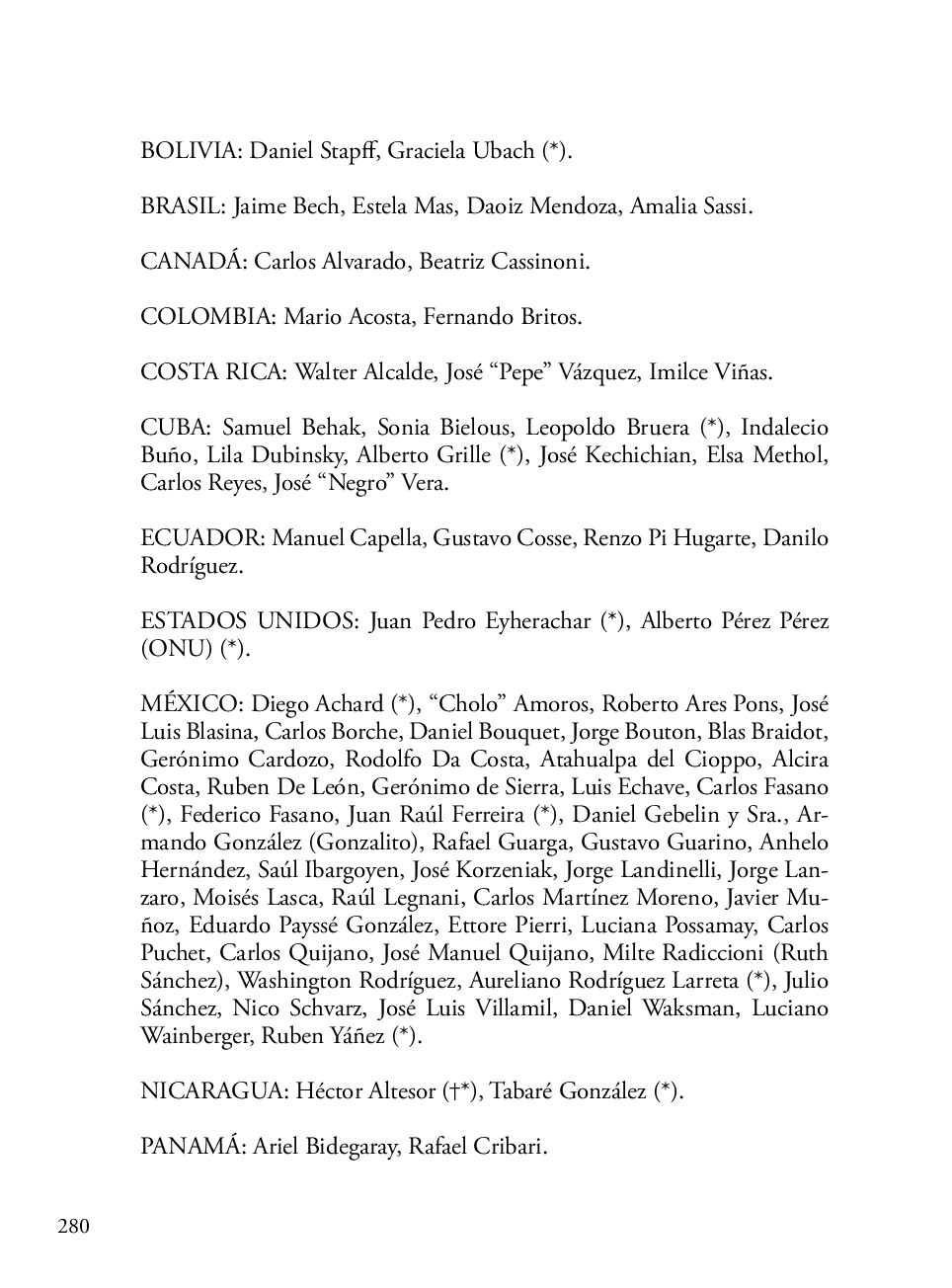 BOLIVIA: Daniel Stapff, Graciela Ubach (*).

BRASIL: Jaime Bech, Estela Mas, Daoiz Mendoza, Amalia Sassi.

CANADÁ: Carlos Alvarado, Beatriz Cassinoni.

COLOMBIA: Mario Acosta, Fernando Britos.

COSTA RICA: Walter Alcalde, José “Pepe” Vázquez, Imilce Viñas.

CUBA: Samuel Behak, Sonia Bielous, Leopoldo Bruera (*), Indalecio Buño, Lila Dubinsky, Alberto Grille (*), José Kechichian, Elsa Methol, Carlos Reyes, José “Negro” Vera.

ECUADOR: Manuel Capella, Gustavo Cosse, Renzo Pi Hugarte, Danilo Rodríguez.

ESTADOS UNIDOS: Juan Pedro Eyherachar (*), Alberto Pérez Pérez (ONU) (*).

MÉXICO: Diego Achard (*), “Cholo” Amoros, Roberto Ares Pons, José Luis Blasina, Carlos Borche, Daniel Bouquet, Jorge Bouton, Blas Braidot, Gerónimo Cardozo, Rodolfo Da Costa, Atahualpa del Cioppo, Alcira Costa, Ruben De León, Gerónimo de Sierra, Luis Echave, Carlos Fasano (*), Federico Fasano, Juan Raúl Ferreira (*), Daniel Gebelin y Sra., Armando González (Gonzalito), Rafael Guarga, Gustavo Guarino, Anhelo Hernández, Saúl Ibargoyen, José Korzeniak, Jorge Landinelli, Jorge Lanzaro, Moisés Lasca, Raúl Legnani, Carlos Martínez Moreno, Javier Muñoz, Eduardo Payssé González, Ettore Pierri, Luciana Possamay, Carlos Puchet, Carlos Quijano, José Manuel Quijano, Milte Radiccioni (Ruth Sánchez), Washington Rodríguez, Aureliano Rodríguez Larreta (*), Julio Sánchez, Nico Schvarz, José Luis Villamil, Daniel Waksman, Luciano Wainberger, Ruben Yáñez (*).

NICARAGUA: Héctor Altesor (†*), Tabaré González (*).

PANAMÁ: Ariel Bidegaray, Rafael Cribari.

280